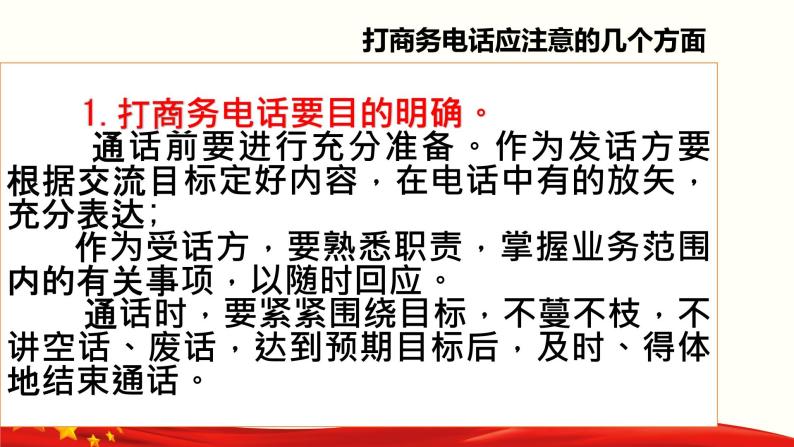 打商务电话应注意的几个方面

1. 打商务电话要目的明确。

通话前要进行充分准备。作为发话方要根据交流目标定好内容，在电话中有的放矢，充分表达；

作为受话方，要熟悉职责，掌握业务范围内的有关事项，以随时回应。

通话时，要紧紧围绕目标，不蔓不枝，不讲空话、废话，达到预期目标后，及时、得体地结束通话。